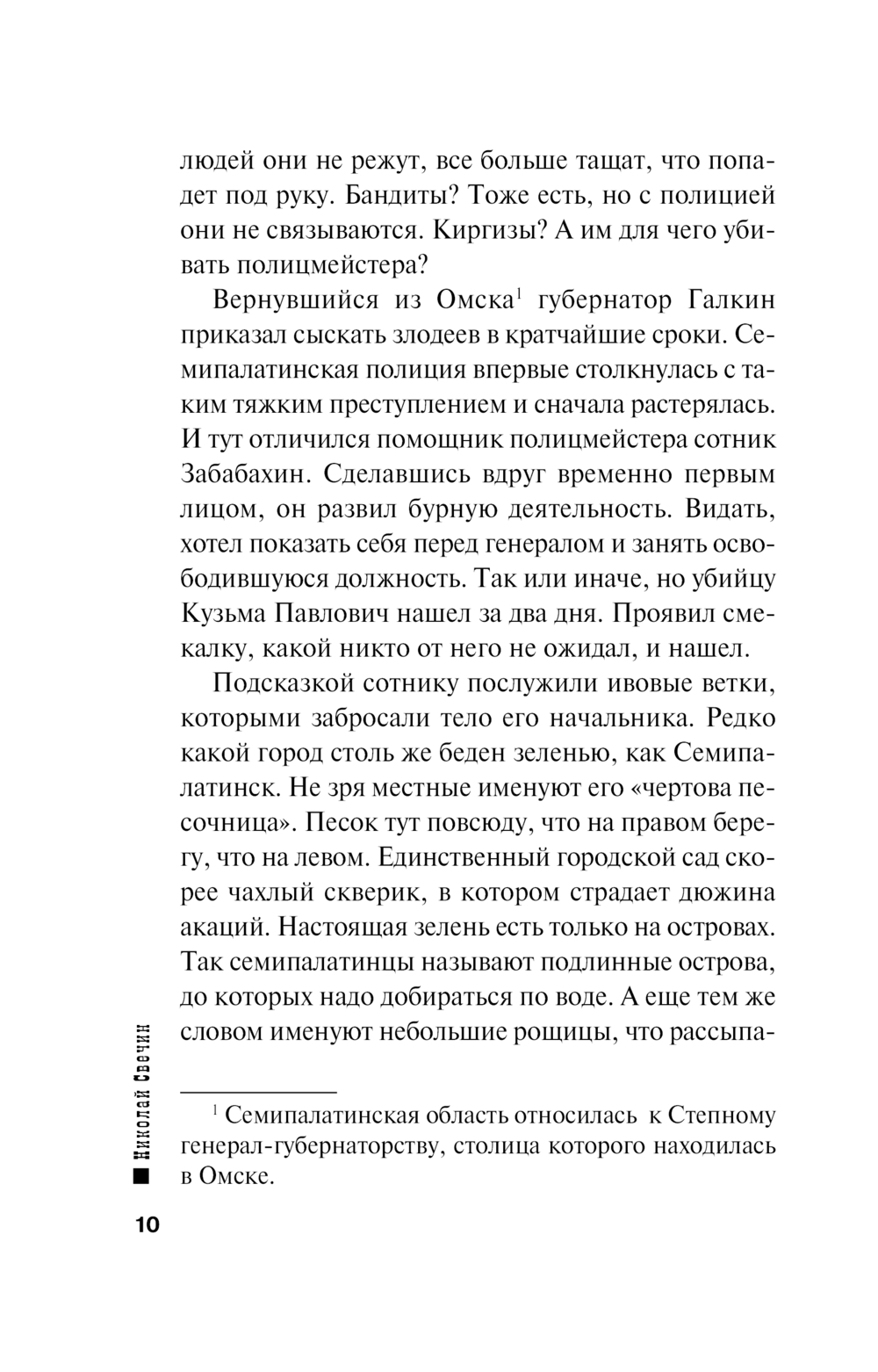 людей они не режут, все больше тащат, что попадет под руку. Бандиты? Тоже есть, но с полицией они не связываются. Киргизы? А им для чего убивать полицмейстера?

Вернувшийся из Омска$^1$ губернатор Галкин приказал сыскать злодеев в кратчайшие сроки. Семипалатинская полиция впервые столкнулась с таким тяжким преступлением и сначала растерялась. И тут отличился помощник полицмейстера сотник Забабахин. Сделавшись вдруг временно первым лицом, он развил бурную деятельность. Видать, хотел показать себя перед генералом и занять освободившуюся должность. Так или иначе, но убийцу Кузьма Павлович нашел за два дня. Проявил смекалку, какой никто от него не ожидал, и нашел.

Подсказкой сотнику послужили ивовые ветки, которыми забросали тело его начальника. Редко какой город столь же беден зеленью, как Семипалатинск. Не зря местные именуют его «чертова песочница». Песок тут повсюду, что на правом берегу, что на левом. Единственный городской сад скорее чахлый скверик, в котором страдает дюжина акаций. Настоящая зелень есть только на островах. Так семипалатинцы называют подлинные острова, до которых надо добираться по воде. А еще тем же словом именуют небольшие рощицы, что рассыпа-

$^1$ Семипалатинская область относилась к Степному генерал-губернаторству, столица которого находилась в Омске.

Николай Свечин

10